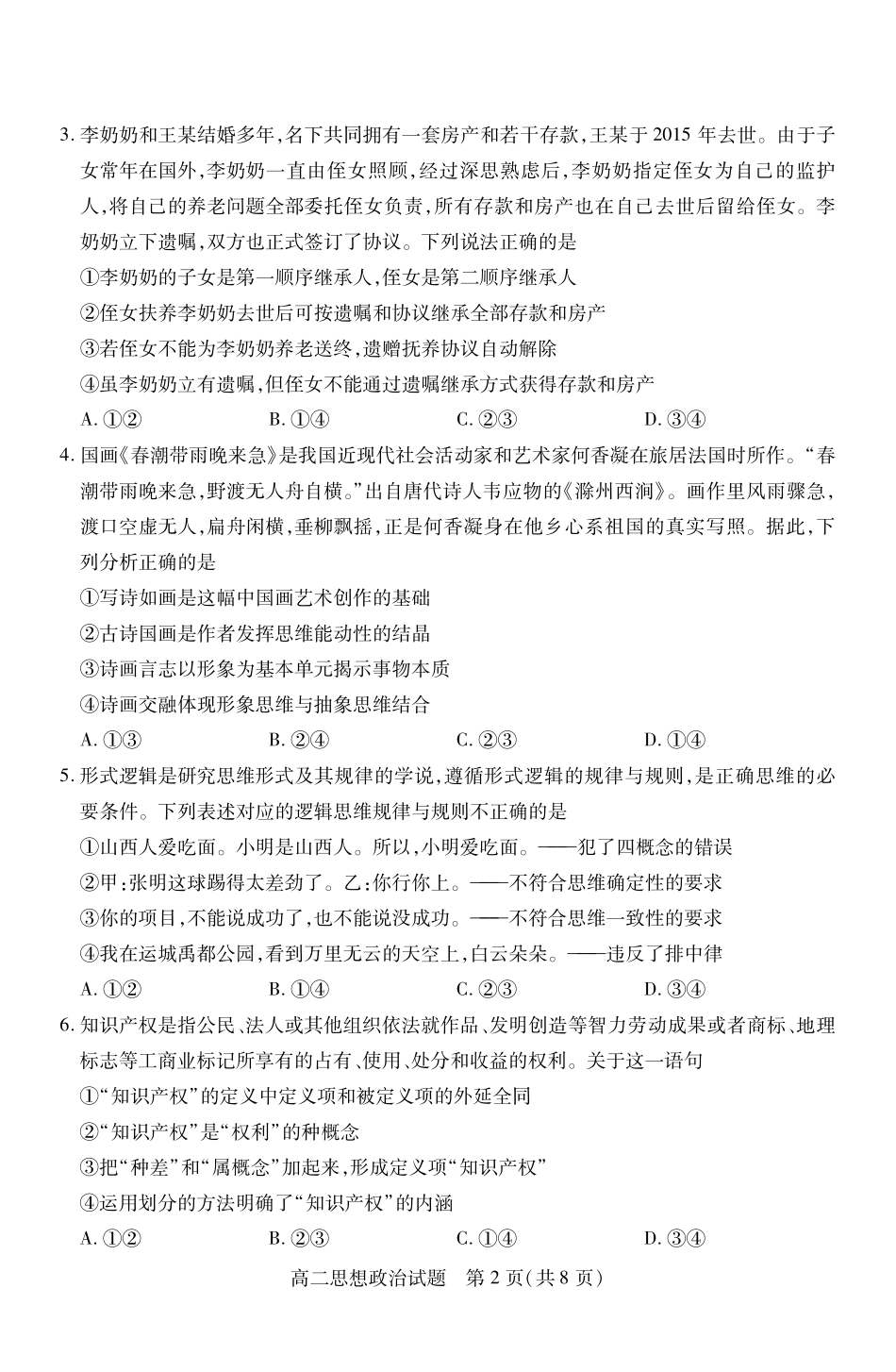 3. 李奶奶和王某结婚多年，名下共同拥有一套房产和若干存款，王某于 2015 年去世。由于子女常年在国外，李奶奶一直由侄女照顾，经过深思熟虑后，李奶奶指定侄女为自己的监护人，将自己的养老问题全部委托侄女负责，所有存款和房产也在自己去世后留给侄女。李奶奶立下遗嘱，双方也正式签订了协议。下列说法正确的是

①李奶奶的子女是第一顺序继承人，侄女是第二顺序继承人

②侄女扶养李奶奶去世后可按遗嘱和协议继承全部存款和房产

③若侄女不能为李奶奶养老送终，遗赠抚养协议自动解除

④虽李奶奶立有遗嘱，但侄女不能通过遗嘱继承方式获得存款和房产

A. ①②　　B. ①④　　C. ②③　　D. ③④

4. 国画《春潮带雨晚来急》是我国近现代社会活动家和艺术家何香凝在旅居法国时所作。“春潮带雨晚来急，野渡无人舟自横。”出自唐代诗人韦应物的《滁州西涧》。画作里风雨骤急，渡口空虚无人，扁舟闲横，垂柳飘摇，正是何香凝身在他乡心系祖国的真实写照。据此，下列分析正确的是

①写诗如画是这幅中国画艺术创作的基础

②古诗国画是作者发挥思维能动性的结晶

③诗画言志以形象为基本单元揭示事物本质

④诗画交融体现形象思维与抽象思维结合

A. ①③　　B. ②④　　C. ②③　　D. ①④

5. 形式逻辑是研究思维形式及其规律的学说，遵循形式逻辑的规律与规则，是正确思维的必要条件。下列表述对应的逻辑思维规律与规则不正确的是

①山西人爱吃面。小明是山西人。所以，小明爱吃面。——犯了四概念的错误

②甲：张明这球踢得太差劲了。乙：你行你上。——不符合思维确定性的要求

③你的项目，不能说成功了，也不能说没成功。——不符合思维一致性的要求

④我在运城禹都公园，看到万里无云的天空上，白云朵朵。——违反了排中律

A. ①②　　B. ①④　　C. ②③　　D. ③④

6. 知识产权是指公民、法人或其他组织依法就作品、发明创造等智力劳动成果或者商标、地理标志等工商业标记所享有的占有、使用、处分和收益的权利。关于这一语句

①“知识产权”的定义中定义项和被定义项的外延全同

②“知识产权”是“权利”的种概念

③把“种差”和“属概念”加起来，形成定义项“知识产权”

④运用划分的方法明确了“知识产权”的内涵

A. ①②　　B. ②③　　C. ①④　　D. ③④

高二思想政治试题　第 2 页(共 8 页)